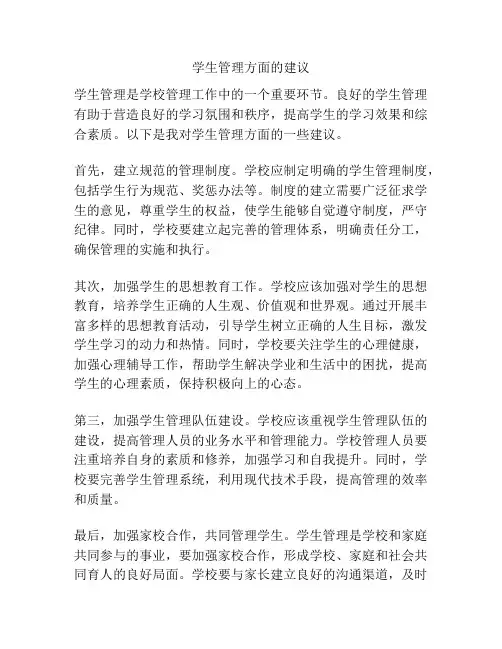 学生管理方面的建议

学生管理是学校管理工作中的一个重要环节。良好的学生管理有助于营造良好的学习氛围和秩序，提高学生的学习效果和综合素质。以下是我对学生管理方面的一些建议。

首先，建立规范的管理制度。学校应制定明确的学生管理制度，包括学生行为规范、奖惩办法等。制度的建立需要广泛征求学生的意见，尊重学生的权益，使学生能够自觉遵守制度，严守纪律。同时，学校要建立起完善的管理体系，明确责任分工，确保管理的实施和执行。

其次，加强学生的思想教育工作。学校应该加强对学生的思想教育，培养学生正确的人生观、价值观和世界观。通过开展丰富多样的思想教育活动，引导学生树立正确的人生目标，激发学生学习的动力和热情。同时，学校要关注学生的心理健康，加强心理辅导工作，帮助学生解决学业和生活中的困扰，提高学生的心理素质，保持积极向上的心态。

第三，加强学生管理队伍建设。学校应该重视学生管理队伍的建设，提高管理人员的业务水平和管理能力。学校管理人员要注重培养自身的素质和修养，加强学习和自我提升。同时，学校要完善学生管理系统，利用现代技术手段，提高管理的效率和质量。

最后，加强家校合作，共同管理学生。学生管理是学校和家庭共同参与的事业，要加强家校合作，形成学校、家庭和社会共同育人的良好局面。学校要与家长建立良好的沟通渠道，及时